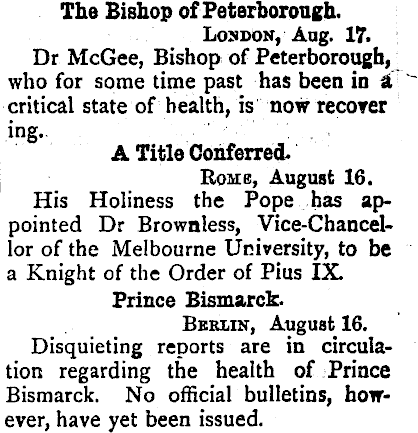 The Bishop of Peterborough.

London, Aug. 17.

Dr McGee, Bishop of Peterborough, who for some time past has been in a critical state of health, is now recovering.

A Title Conferred.

Rome, August 16.

His Holiness the Pope has appointed Dr Brownless, Vice-Chancellor of the Melbourne University, to be a Knight of the Order of Pius IX.

Prince Bismarck.

Berlin, August 16.

Disquieting reports are in circulation regarding the health of Prince Bismarck. No official bulletins, however, have yet been issued.